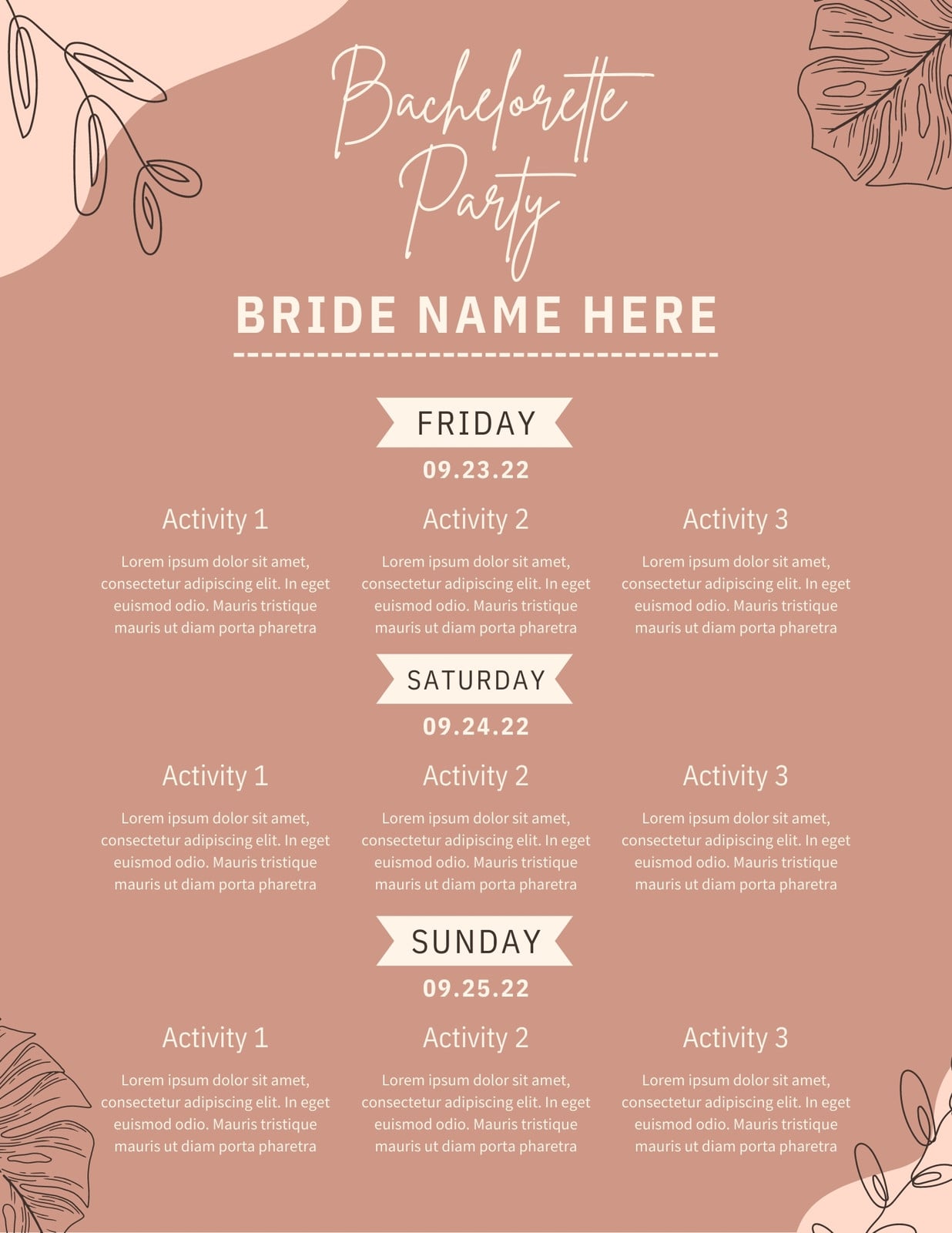 Bachelorette Party

BRIDE NAME HERE

FRIDAY

09.23.22

Activity 1

Lorem ipsum dolor sit amet, consectetur adipiscing elit. In eget euismod odio. Mauris tristique mauris ut diam porta pharetra

Activity 2

Lorem ipsum dolor sit amet, consectetur adipiscing elit. In eget euismod odio. Mauris tristique mauris ut diam porta pharetra

Activity 3

Lorem ipsum dolor sit amet, consectetur adipiscing elit. In eget euismod odio. Mauris tristique mauris ut diam porta pharetra

SATURDAY

09.24.22

Activity 1

Lorem ipsum dolor sit amet, consectetur adipiscing elit. In eget euismod odio. Mauris tristique mauris ut diam porta pharetra

Activity 2

Lorem ipsum dolor sit amet, consectetur adipiscing elit. In eget euismod odio. Mauris tristique mauris ut diam porta pharetra

Activity 3

Lorem ipsum dolor sit amet, consectetur adipiscing elit. In eget euismod odio. Mauris tristique mauris ut diam porta pharetra

SUNDAY

09.25.22

Activity 1

Lorem ipsum dolor sit amet, consectetur adipiscing elit. In eget euismod odio. Mauris tristique mauris ut diam porta pharetra

Activity 2

Lorem ipsum dolor sit amet, consectetur adipiscing elit. In eget euismod odio. Mauris tristique mauris ut diam porta pharetra

Activity 3

Lorem ipsum dolor sit amet, consectetur adipiscing elit. In eget euismod odio. Mauris tristique mauris ut diam porta pharetra